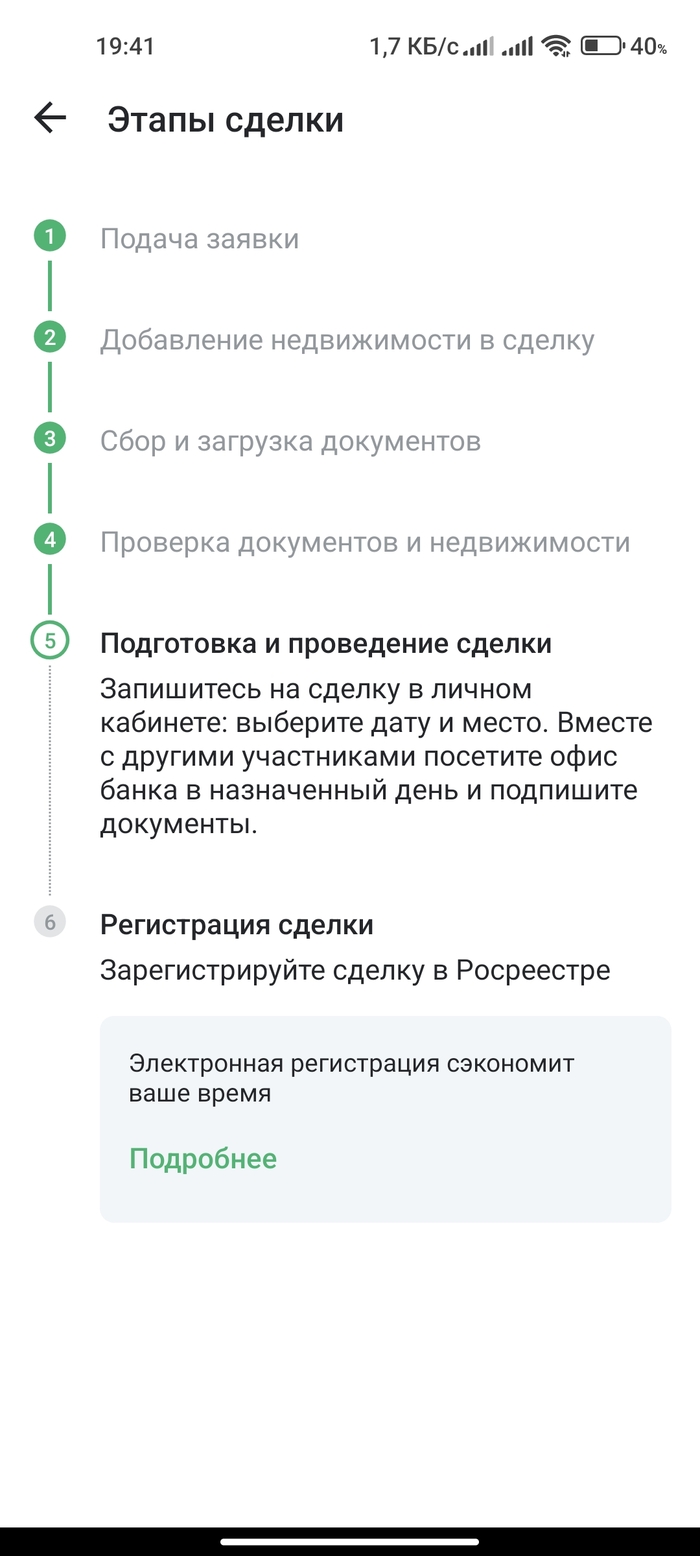 19:41 1,7 КБ/с 40%

Этапы сделки

1 Подача заявки

2 Добавление недвижимости в сделку

3 Сбор и загрузка документов

4 Проверка документов и недвижимости

5 Подготовка и проведение сделки

Запишитесь на сделку в личном кабинете: выберите дату и место. Вместе с другими участниками посетите офис банка в назначенный день и подпишите документы.

6 Регистрация сделки

Зарегистрируйте сделку в Росреестре

Электронная регистрация сэкономит ваше время

Подробнее